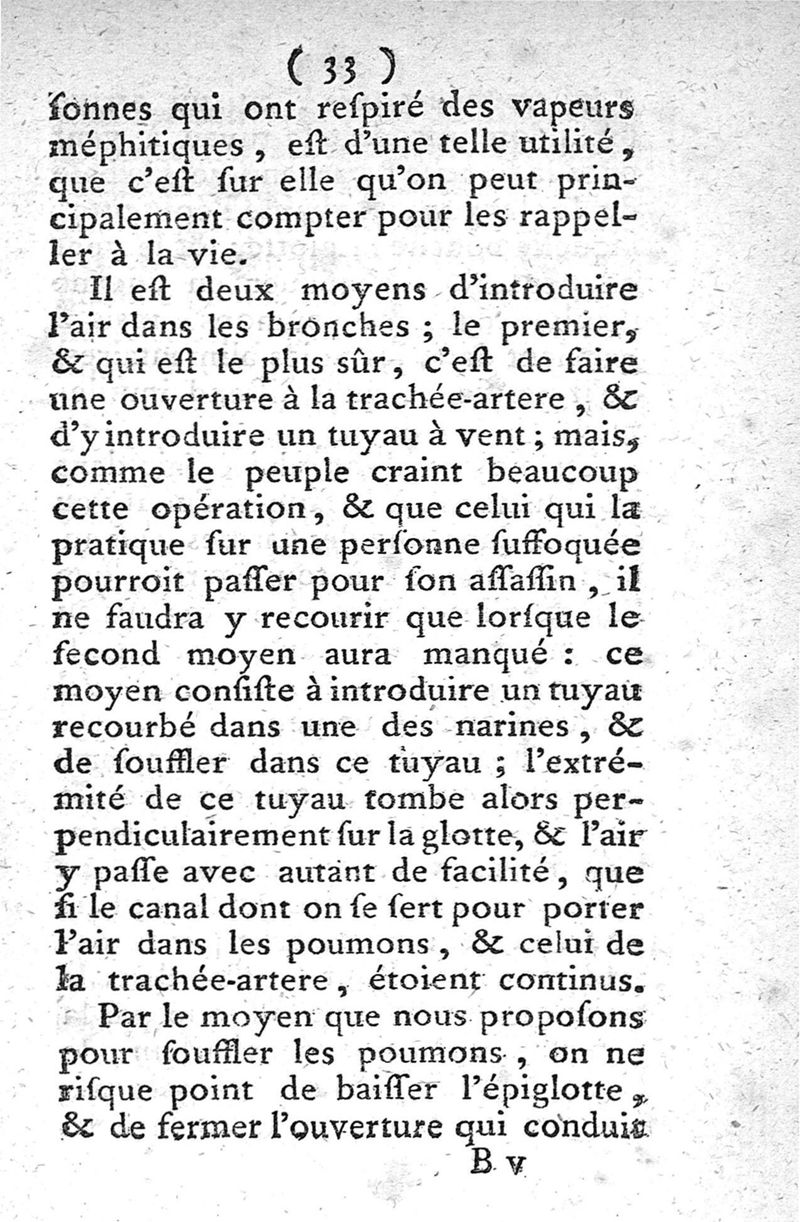 ( 33 )
ſonnes qui ont reſpiré des vapeurs méphitiques, eſt d'une telle utilité, que c'eſt ſur elle qu'on peut principalement compter pour les rappeller à la vie.

Il eſt deux moyens d'introduire l'air dans les bronches ; le premier, & qui eſt le plus sûr, c'eſt de faire une ouverture à la trachée-artere, & d'y introduire un tuyau à vent ; mais, comme le peuple craint beaucoup cette opération, & que celui qui la pratique ſur une perſonne ſuffoquée pourroit paſſer pour ſon aſſaſſin, il ne faudra y recourir que lorſque le ſecond moyen aura manqué : ce moyen conſiſte à introduire un tuyau recourbé dans une des narines, & de ſouffler dans ce tuyau ; l'extrémité de ce tuyau tombe alors perpendiculairement ſur la glotte, & l'air y paſſe avec autant de facilité, que ſi le canal dont on ſe ſert pour porter l'air dans les poumons, & celui de la trachée-artere, étoient continus.

Par le moyen que nous propoſons pour ſouffler les poumons, on ne riſque point de baiſſer l'épiglotte, & de fermer l'ouverture qui conduit

B v